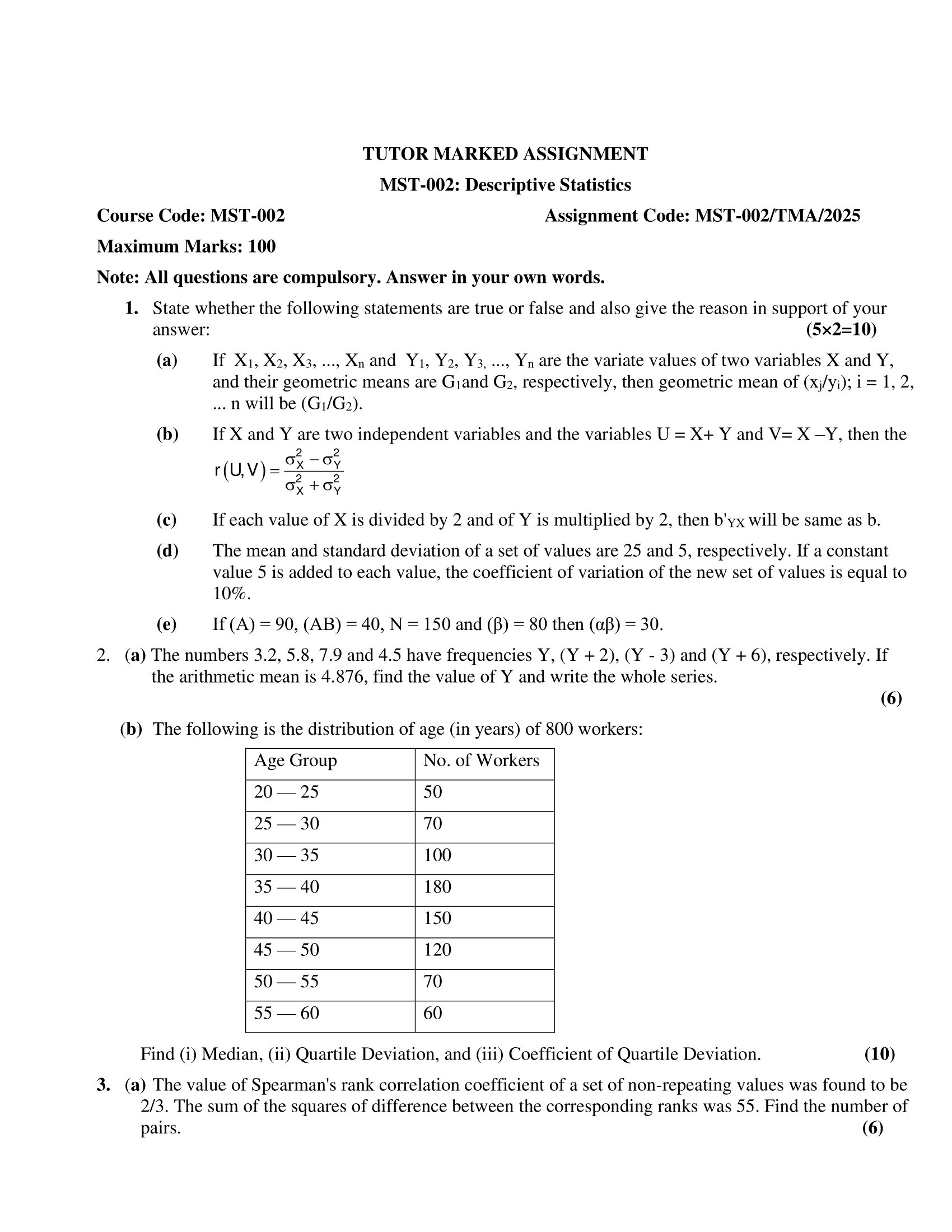 TUTOR MARKED ASSIGNMENT

MST-002: Descriptive Statistics

Course Code: MST-002 Assignment Code: MST-002/TMA/2025

Maximum Marks: 100

Note: All questions are compulsory. Answer in your own words.

1. State whether the following statements are true or false and also give the reason in support of your answer: (5×2=10)

(a) If $X_1, X_2, X_3, ..., X_n$ and $Y_1, Y_2, Y_3, ..., Y_n$ are the variate values of two variables X and Y, and their geometric means are $G_1$and $G_2$, respectively, then geometric mean of $(x_j/y_i)$; i = 1, 2, ... n will be $(G_1/G_2)$.

(b) If X and Y are two independent variables and the variables U = X+ Y and V= X –Y, then the $r(U,V)=\frac{\sigma_X^2-\sigma_Y^2}{\sigma_X^2+\sigma_Y^2}$

(c) If each value of X is divided by 2 and of Y is multiplied by 2, then $b'_{YX}$ will be same as b.

(d) The mean and standard deviation of a set of values are 25 and 5, respectively. If a constant value 5 is added to each value, the coefficient of variation of the new set of values is equal to 10%.

(e) If (A) = 90, (AB) = 40, N = 150 and (β) = 80 then (αβ) = 30.

2. (a) The numbers 3.2, 5.8, 7.9 and 4.5 have frequencies Y, (Y + 2), (Y - 3) and (Y + 6), respectively. If the arithmetic mean is 4.876, find the value of Y and write the whole series. (6)

(b) The following is the distribution of age (in years) of 800 workers:

| Age Group | No. of Workers |
|---|---|
| 20 — 25 | 50 |
| 25 — 30 | 70 |
| 30 — 35 | 100 |
| 35 — 40 | 180 |
| 40 — 45 | 150 |
| 45 — 50 | 120 |
| 50 — 55 | 70 |
| 55 — 60 | 60 |

Find (i) Median, (ii) Quartile Deviation, and (iii) Coefficient of Quartile Deviation. (10)

3. (a) The value of Spearman's rank correlation coefficient of a set of non-repeating values was found to be 2/3. The sum of the squares of difference between the corresponding ranks was 55. Find the number of pairs. (6)